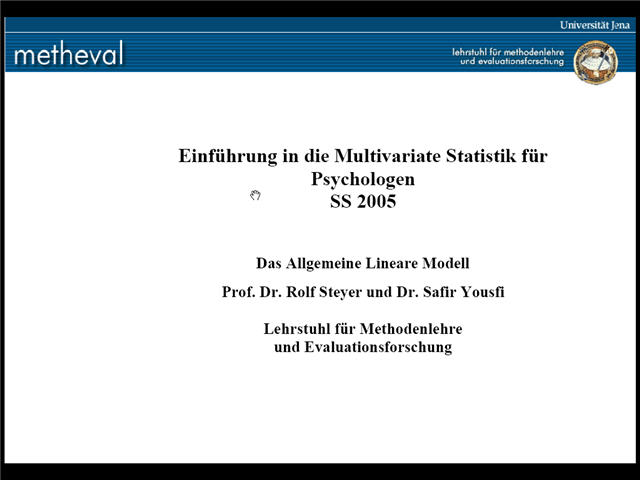 Universität Jena

metheval

lehrstuhl für methodenlehre
und evaluationsforschung

Einführung in die Multivariate Statistik für Psychologen
SS 2005

Das Allgemeine Lineare Modell

Prof. Dr. Rolf Steyer und Dr. Safir Yousfi

Lehrstuhl für Methodenlehre
und Evaluationsforschung